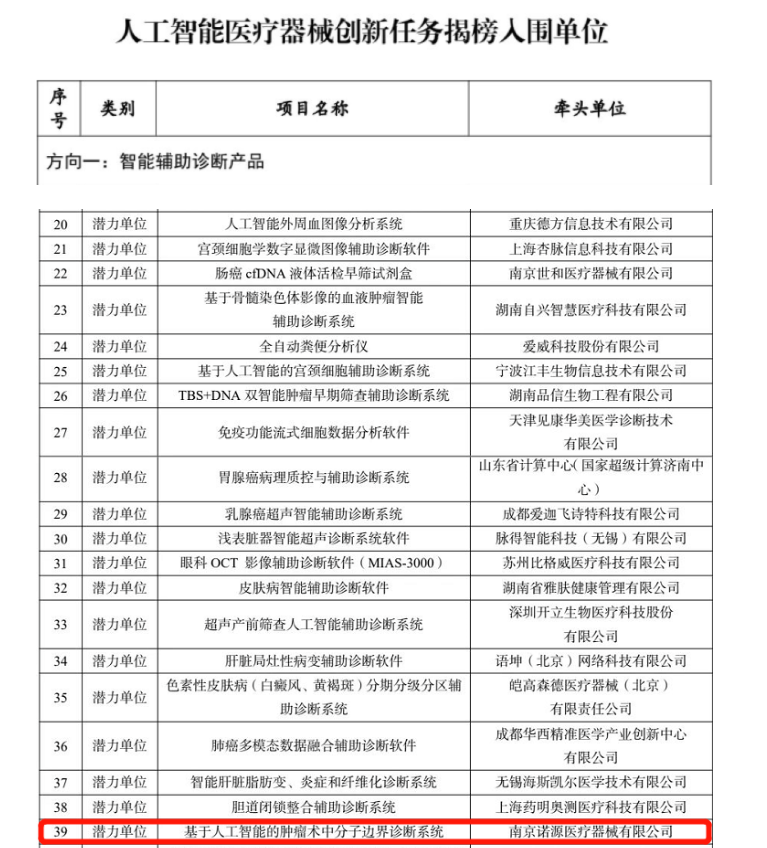 人工智能医疗器械创新任务揭榜入围单位

| 序号 | 类别 | 项目名称 | 牵头单位 |
|---|---|---|---|
| 方向一：智能辅助诊断产品 | | | |
| 20 | 潜力单位 | 人工智能外周血图像分析系统 | 重庆德方信息技术有限公司 |
| 21 | 潜力单位 | 宫颈细胞学数字显微图像辅助诊断软件 | 上海杏脉信息科技有限公司 |
| 22 | 潜力单位 | 肠癌 cfDNA 液体活检早筛试剂盒 | 南京世和医疗器械有限公司 |
| 23 | 潜力单位 | 基于骨髓染色体影像的血液肿瘤智能辅助诊断系统 | 湖南自兴智慧医疗科技有限公司 |
| 24 | 潜力单位 | 全自动粪便分析仪 | 爱威科技股份有限公司 |
| 25 | 潜力单位 | 基于人工智能的宫颈细胞辅助诊断系统 | 宁波江丰生物信息技术有限公司 |
| 26 | 潜力单位 | TBS+DNA 双智能肿瘤早期筛查辅助诊断系统 | 湖南品信生物工程有限公司 |
| 27 | 潜力单位 | 免疫功能流式细胞数据分析软件 | 天津见康华美医学诊断技术有限公司 |
| 28 | 潜力单位 | 胃腺癌病理质控与辅助诊断系统 | 山东省计算中心(国家超级计算济南中心) |
| 29 | 潜力单位 | 乳腺癌超声智能辅助诊断系统 | 成都爱迦飞诗特科技有限公司 |
| 30 | 潜力单位 | 浅表脏器智能超声诊断系统软件 | 脉得智能科技（无锡）有限公司 |
| 31 | 潜力单位 | 眼科 OCT 影像辅助诊断软件（MIAS-3000） | 苏州比格威医疗科技有限公司 |
| 32 | 潜力单位 | 皮肤病智能辅助诊断软件 | 湖南省雅肤健康管理有限公司 |
| 33 | 潜力单位 | 超声产前筛查人工智能辅助诊断系统 | 深圳开立生物医疗科技股份有限公司 |
| 34 | 潜力单位 | 肝脏局灶性病变辅助诊断软件 | 语坤（北京）网络科技有限公司 |
| 35 | 潜力单位 | 色素性皮肤病（白癜风、黄褐斑）分期分级分区辅助诊断系统 | 皑高森德医疗器械（北京）有限责任公司 |
| 36 | 潜力单位 | 肺癌多模态数据融合辅助诊断软件 | 成都华西精准医学产业创新中心有限公司 |
| 37 | 潜力单位 | 智能肝脏脂肪变、炎症和纤维化诊断系统 | 无锡海斯凯尔医学技术有限公司 |
| 38 | 潜力单位 | 胆道闭锁整合辅助诊断系统 | 上海药明奥测医疗科技有限公司 |
| 39 | 潜力单位 | 基于人工智能的肿瘤术中分子边界诊断系统 | 南京诺源医疗器械有限公司 |